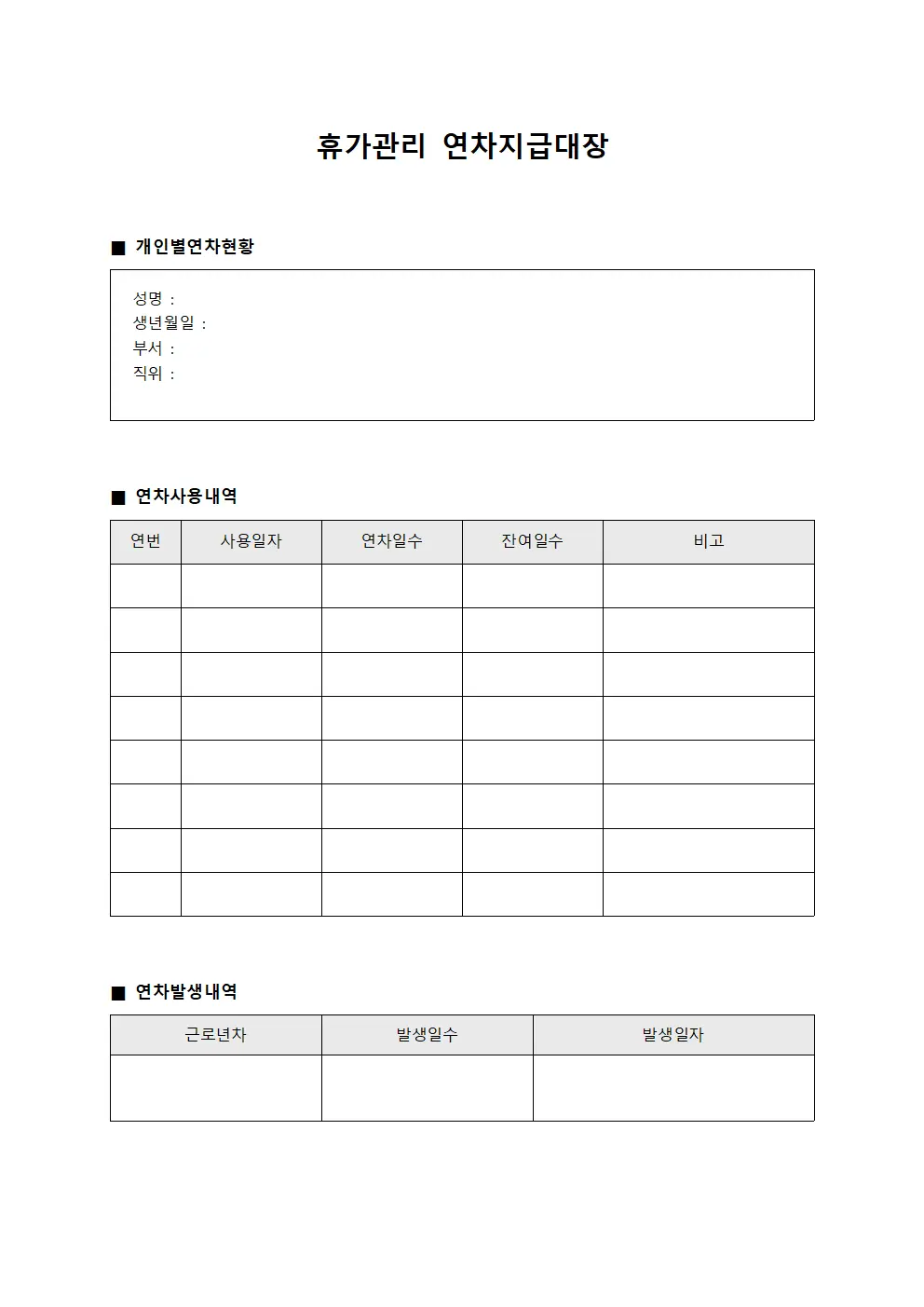 휴가관리 연차지급대장

■ 개인별연차현황

성명 :
생년월일 :
부서 :
직위 :

■ 연차사용내역

| 연번 | 사용일자 | 연차일수 | 잔여일수 | 비고 |
|---|---|---|---|---|
| | | | | |
| | | | | |
| | | | | |
| | | | | |
| | | | | |
| | | | | |
| | | | | |
| | | | | |

■ 연차발생내역

| 근로년차 | 발생일수 | 발생일자 |
|---|---|---|
| | | |